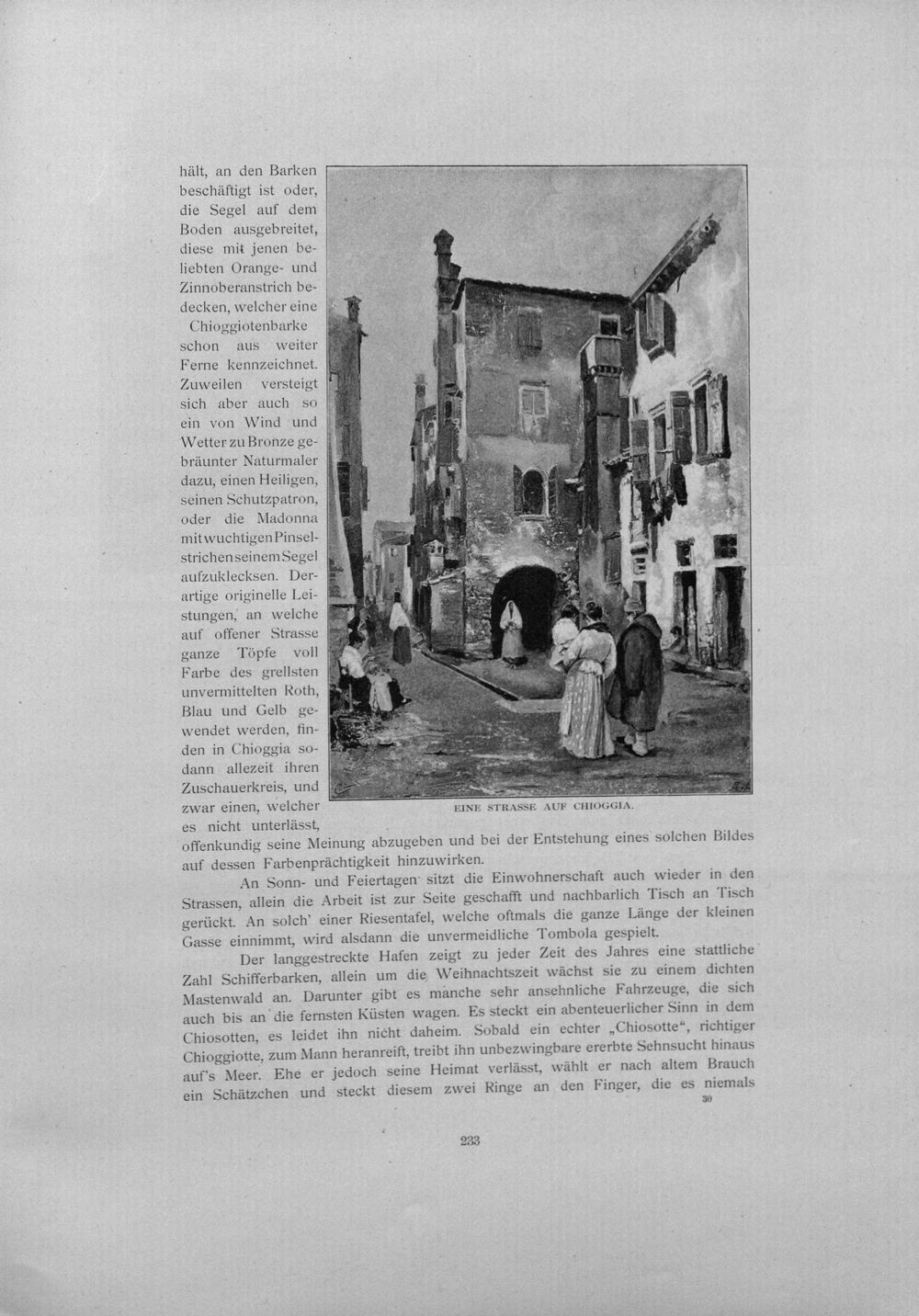 hält, an den Barken beschäftigt ist oder, die Segel auf dem Boden ausgebreitet, diese mit jenen beliebten Orange- und Zinnoberanstrich bedecken, welcher eine Chioggiotenbarke schon aus weiter Ferne kennzeichnet. Zuweilen versteigt sich aber auch so ein von Wind und Wetter zu Bronze gebräunter Naturmaler dazu, einen Heiligen, seinen Schutzpatron, oder die Madonna mit wuchtigen Pinselstrichen seinem Segel aufzuklecksen. Derartige originelle Leistungen, an welche auf offener Strasse ganze Töpfe voll Farbe des grellsten unvermittelten Roth, Blau und Gelb gewendet werden, finden in Chioggia sodann allezeit ihren Zuschauerkreis, und zwar einen, welcher es nicht unterlässt, offenkundig seine Meinung abzugeben und bei der Entstehung eines solchen Bildes auf dessen Farbenprächtigkeit hinzuwirken.

EINE STRASSE AUF CHIOGGIA.

An Sonn- und Feiertagen sitzt die Einwohnerschaft auch wieder in den Strassen, allein die Arbeit ist zur Seite geschafft und nachbarlich Tisch an Tisch gerückt. An solch' einer Riesentafel, welche oftmals die ganze Länge der kleinen Gasse einnimmt, wird alsdann die unvermeidliche Tombola gespielt.

Der langgestreckte Hafen zeigt zu jeder Zeit des Jahres eine stattliche Zahl Schifferbarken, allein um die Weihnachtszeit wächst sie zu einem dichten Mastenwald an. Darunter gibt es manche sehr ansehnliche Fahrzeuge, die sich auch bis an die fernsten Küsten wagen. Es steckt ein abenteuerlicher Sinn in dem Chiosotten, es leidet ihn nicht daheim. Sobald ein echter „Chiosotte", richtiger Chioggiotte, zum Mann heranreift, treibt ihn unbezwingbare ererbte Sehnsucht hinaus auf's Meer. Ehe er jedoch seine Heimat verlässt, wählt er nach altem Brauch ein Schätzchen und steckt diesem zwei Ringe an den Finger, die es niemals

30

233